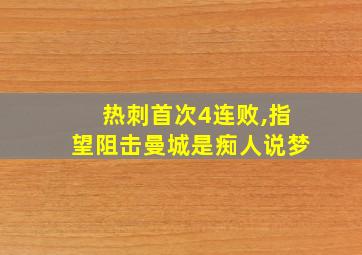 热刺首次4连败,指望阻击曼城是痴人说梦